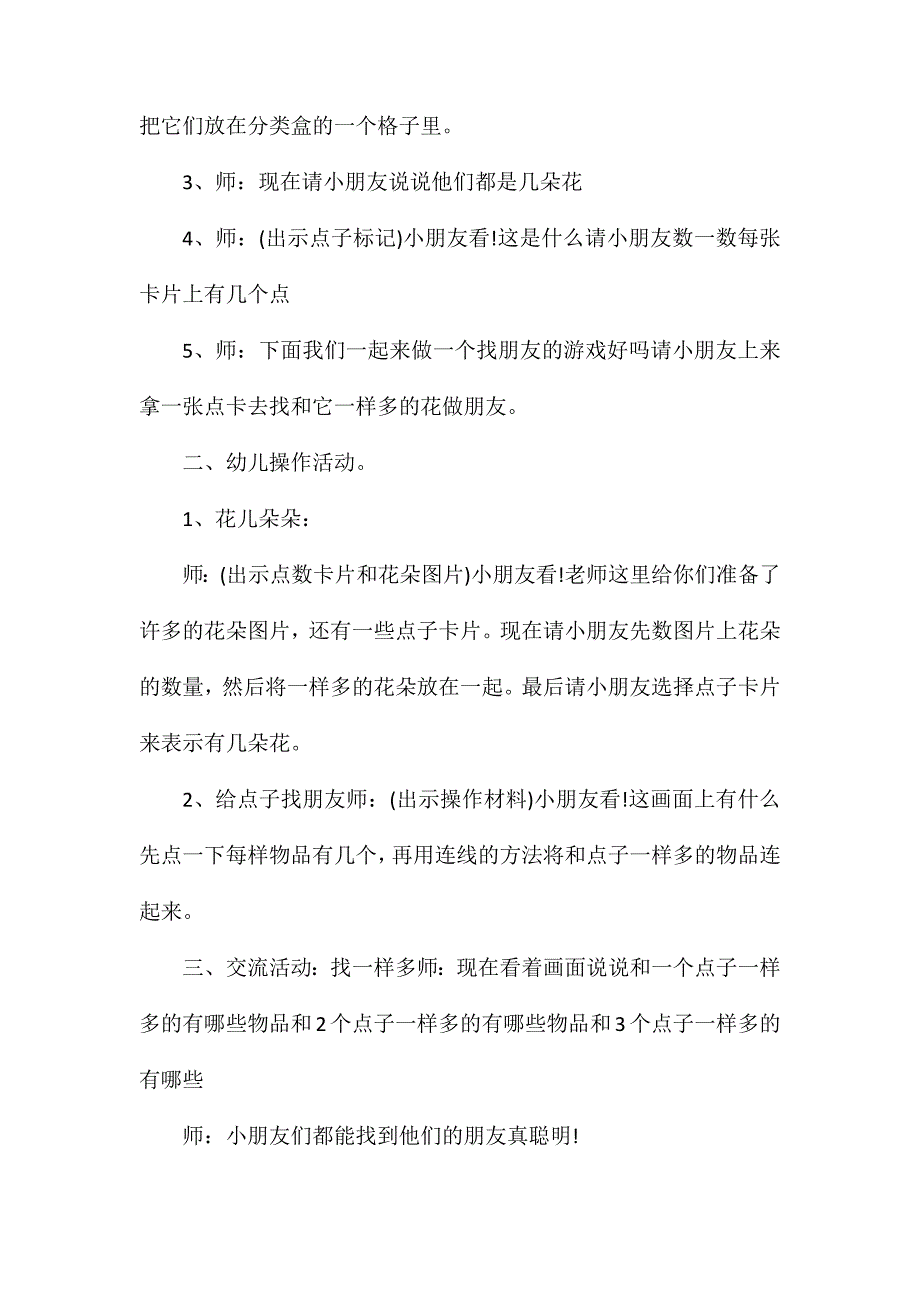 把它们放在分类盒的一个格子里。

3、师：现在请小朋友说说他们都是几朵花

4、师：(出示点子标记)小朋友看!这是什么请小朋友数一数每张卡片上有几个点

5、师：下面我们一起来做一个找朋友的游戏好吗请小朋友上来拿一张点卡去找和它一样多的花做朋友。

二、幼儿操作活动。

1、花儿朵朵：

师：(出示点数卡片和花朵图片)小朋友看!老师这里给你们准备了许多的花朵图片，还有一些点子卡片。现在请小朋友先数图片上花朵的数量，然后将一样多的花朵放在一起。最后请小朋友选择点子卡片来表示有几朵花。

2、给点子找朋友师：(出示操作材料)小朋友看!这画面上有什么先点一下每样物品有几个，再用连线的方法将和点子一样多的物品连起来。

三、交流活动：找一样多师：现在看着画面说说和一个点子一样多的有哪些物品和2个点子一样多的有哪些物品和3个点子一样多的有哪些

师：小朋友们都能找到他们的朋友真聪明!